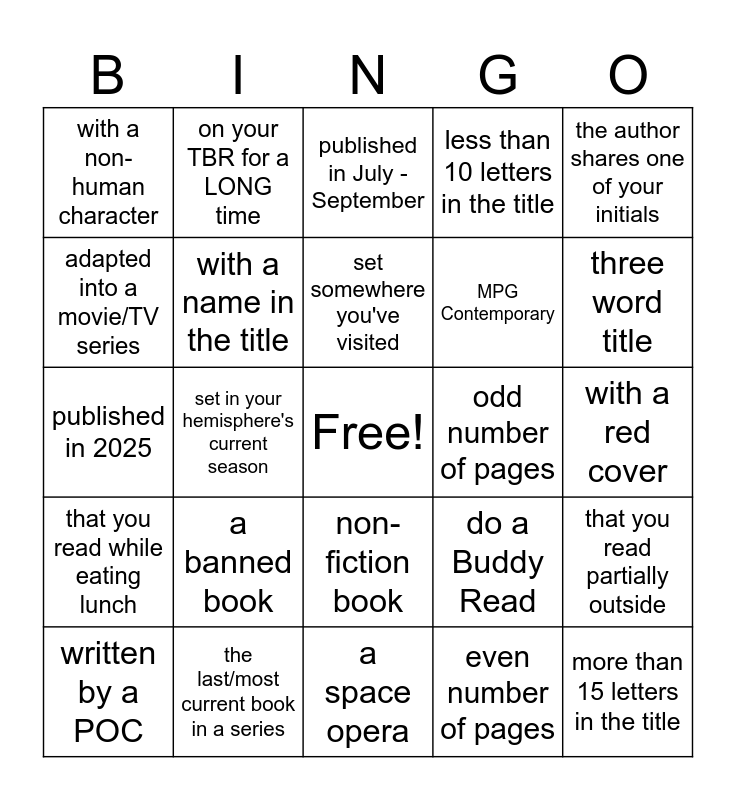 | B | I | N | G | O |
|---|---|---|---|---|
| with a non-human character | on your TBR for a LONG time | published in July - September | less than 10 letters in the title | the author shares one of your initials |
| adapted into a movie/TV series | with a name in the title | set somewhere you've visited | MPG Contemporary | three word title |
| published in 2025 | set in your hemisphere's current season | Free! | odd number of pages | with a red cover |
| that you read while eating lunch | a banned book | non-fiction book | do a Buddy Read | that you read partially outside |
| written by a POC | the last/most current book in a series | a space opera | even number of pages | more than 15 letters in the title |